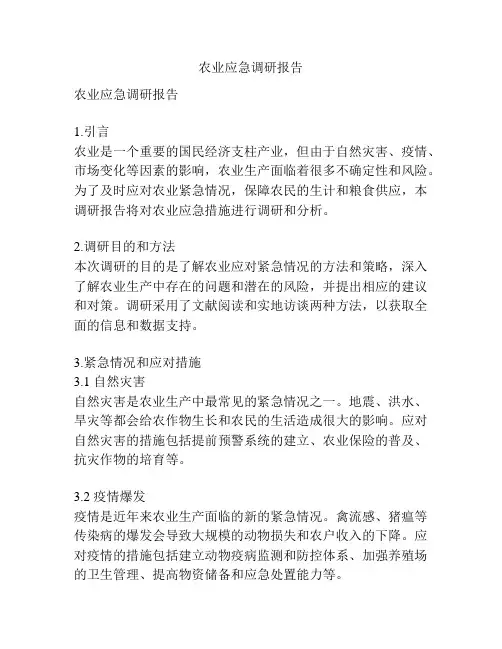 农业应急调研报告

农业应急调研报告

1.引言
农业是一个重要的国民经济支柱产业，但由于自然灾害、疫情、市场变化等因素的影响，农业生产面临着很多不确定性和风险。为了及时应对农业紧急情况，保障农民的生计和粮食供应，本调研报告将对农业应急措施进行调研和分析。

2.调研目的和方法
本次调研的目的是了解农业应对紧急情况的方法和策略，深入了解农业生产中存在的问题和潜在的风险，并提出相应的建议和对策。调研采用了文献阅读和实地访谈两种方法，以获取全面的信息和数据支持。

3.紧急情况和应对措施
3.1 自然灾害
自然灾害是农业生产中最常见的紧急情况之一。地震、洪水、旱灾等都会给农作物生长和农民的生活造成很大的影响。应对自然灾害的措施包括提前预警系统的建立、农业保险的普及、抗灾作物的培育等。

3.2 疫情爆发
疫情是近年来农业生产面临的新的紧急情况。禽流感、猪瘟等传染病的爆发会导致大规模的动物损失和农户收入的下降。应对疫情的措施包括建立动物疫病监测和防控体系、加强养殖场的卫生管理、提高物资储备和应急处置能力等。